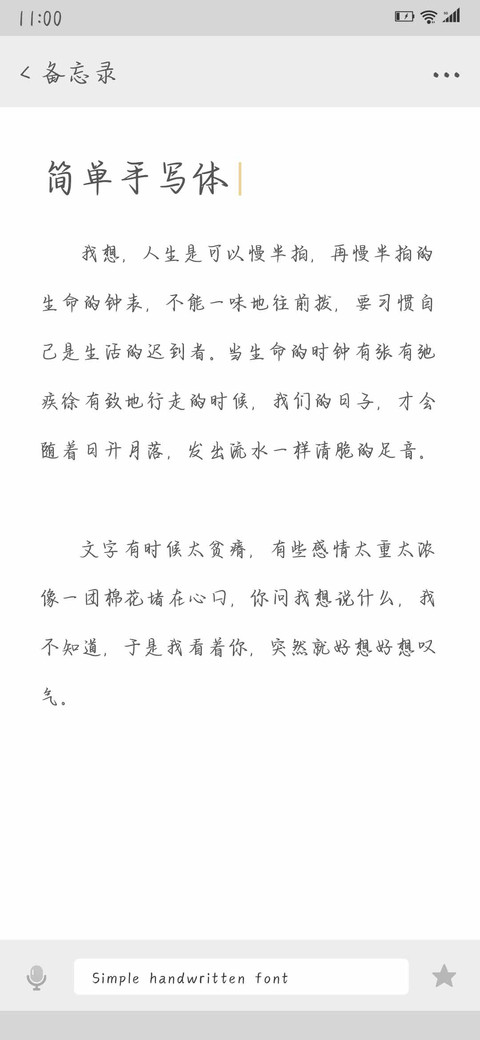 11:00

< 备忘录

简单手写体

我想，人生是可以慢半拍，再慢半拍的生命的钟表，不能一味地往前拨，要习惯自己是生活的迟到者。当生命的时钟有张有弛疾徐有致地行走的时候，我们的日子，才会随着日升月落，发出流水一样清脆的足音。

文字有时候太贫瘠，有些感情太重太浓像一团棉花堵在心口，你问我想说什么，我不知道，于是我看着你，突然就好想好想叹气。

Simple handwritten font